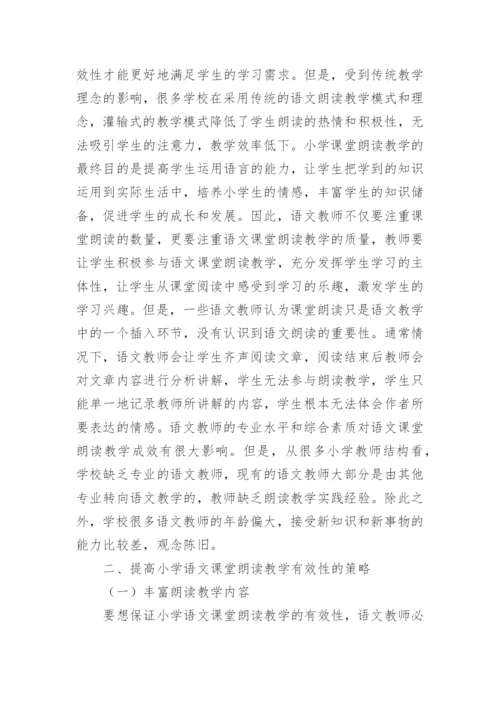 效性才能更好地满足学生的学习需求。但是，受到传统教学理念的影响，很多学校在采用传统的语文朗读教学模式和理念，灌输式的教学模式降低了学生朗读的热情和积极性，无法吸引学生的注意力，教学效率低下。小学课堂朗读教学的最终目的是提高学生运用语言的能力，让学生把学到的知识运用到实际生活中，培养小学生的情感，丰富学生的知识储备，促进学生的成长和发展。因此，语文教师不仅要注重课堂朗读的数量，更要注重语文课堂朗读教学的质量，教师要让学生积极参与语文课堂朗读教学，充分发挥学生学习的主体性，让学生从课堂阅读中感受到学习的乐趣，激发学生的学习兴趣。但是，一些语文教师认为课堂朗读只是语文教学中的一个插入环节，没有认识到语文朗读的重要性。通常情况下，语文教师会让学生齐声阅读文章，阅读结束后教师会对文章内容进行分析讲解，学生无法参与朗读教学，学生只能单一地记录教师所讲解的内容，学生根本无法体会作者所要表达的情感。语文教师的专业水平和综合素质对语文课堂朗读教学成效有很大影响。但是，从很多小学教师结构看，学校缺乏专业的语文教师，现有的语文教师大部分是由其他专业转向语文教学的，教师缺乏朗读教学实践经验。除此之外，学校很多语文教师的年龄偏大，接受新知识和新事物的能力比较差，观念陈旧。

二、提高小学语文课堂朗读教学有效性的策略

（一）丰富朗读教学内容

要想保证小学语文课堂朗读教学的有效性，语文教师必